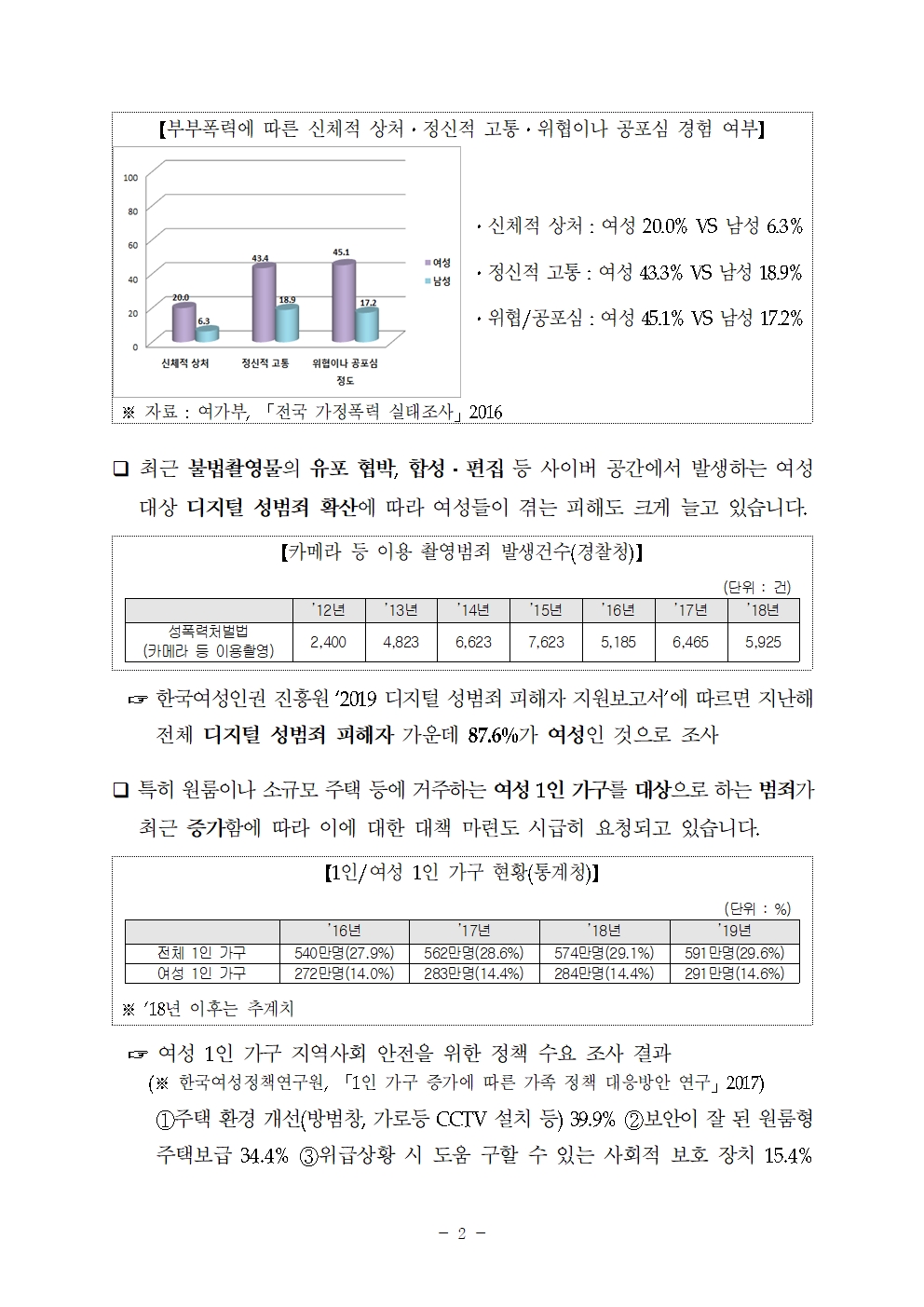 【부부폭력에 따른 신체적 상처 · 정신적 고통 · 위협이나 공포심 경험 여부】

100
80
60
40
20
0

20.0
6.3
43.4
18.9
45.1
17.2

여성
남성

신체적 상처
정신적 고통
위협이나 공포심 정도

· 신체적 상처 : 여성 20.0% VS 남성 6.3%

· 정신적 고통 : 여성 43.3% VS 남성 18.9%

· 위협/공포심 : 여성 45.1% VS 남성 17.2%

※ 자료 : 여가부, 「전국 가정폭력 실태조사」 2016

❑ 최근 불법촬영물의 유포 협박, 합성 · 편집 등 사이버 공간에서 발생하는 여성 대상 디지털 성범죄 확산에 따라 여성들이 겪는 피해도 크게 늘고 있습니다.

【카메라 등 이용 촬영범죄 발생건수(경찰청)】

(단위 : 건)

| | '12년 | '13년 | '14년 | '15년 | '16년 | '17년 | '18년 |
|---|---|---|---|---|---|---|---|
| 성폭력처벌법 (카메라 등 이용촬영) | 2,400 | 4,823 | 6,623 | 7,623 | 5,185 | 6,465 | 5,925 |

☞ 한국여성인권 진흥원 '2019 디지털 성범죄 피해자 지원보고서'에 따르면 지난해 전체 디지털 성범죄 피해자 가운데 87.6%가 여성인 것으로 조사

❑ 특히 원룸이나 소규모 주택 등에 거주하는 여성 1인 가구를 대상으로 하는 범죄가 최근 증가함에 따라 이에 대한 대책 마련도 시급히 요청되고 있습니다.

【1인/여성 1인 가구 현황(통계청)】

(단위 : %)

| | '16년 | '17년 | '18년 | '19년 |
|---|---|---|---|---|
| 전체 1인 가구 | 540만명(27.9%) | 562만명(28.6%) | 574만명(29.1%) | 591만명(29.6%) |
| 여성 1인 가구 | 272만명(14.0%) | 283만명(14.4%) | 284만명(14.4%) | 291만명(14.6%) |

※ '18년 이후는 추계치

☞ 여성 1인 가구 지역사회 안전을 위한 정책 수요 조사 결과
(※ 한국여성정책연구원, 「1인 가구 증가에 따른 가족 정책 대응방안 연구」 2017)
①주택 환경 개선(방범창, 가로등 CCTV 설치 등) 39.9% ②보안이 잘 된 원룸형 주택보급 34.4% ③위급상황 시 도움 구할 수 있는 사회적 보호 장치 15.4%

- 2 -